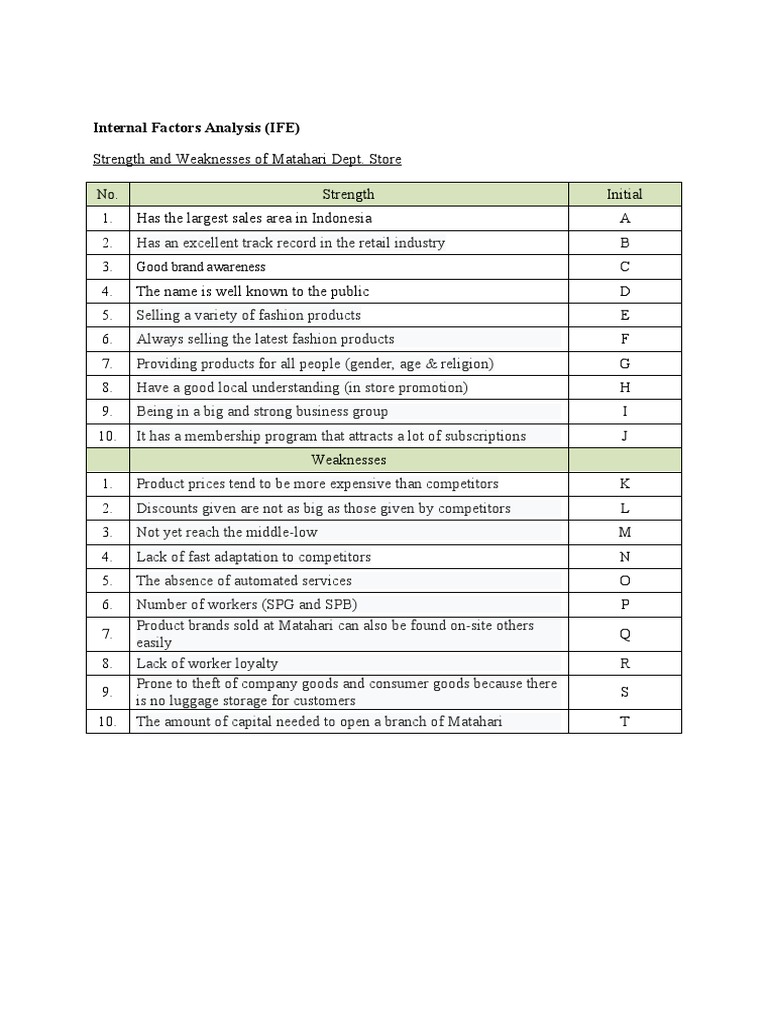 Internal Factors Analysis (IFE)

Strength and Weaknesses of Matahari Dept. Store

| No. | Strength | Initial |
|---|---|---|
| 1. | Has the largest sales area in Indonesia | A |
| 2. | Has an excellent track record in the retail industry | B |
| 3. | Good brand awareness | C |
| 4. | The name is well known to the public | D |
| 5. | Selling a variety of fashion products | E |
| 6. | Always selling the latest fashion products | F |
| 7. | Providing products for all people (gender, age & religion) | G |
| 8. | Have a good local understanding (in store promotion) | H |
| 9. | Being in a big and strong business group | I |
| 10. | It has a membership program that attracts a lot of subscriptions | J |
| | Weaknesses | |
| 1. | Product prices tend to be more expensive than competitors | K |
| 2. | Discounts given are not as big as those given by competitors | L |
| 3. | Not yet reach the middle-low | M |
| 4. | Lack of fast adaptation to competitors | N |
| 5. | The absence of automated services | O |
| 6. | Number of workers (SPG and SPB) | P |
| 7. | Product brands sold at Matahari can also be found on-site others easily | Q |
| 8. | Lack of worker loyalty | R |
| 9. | Prone to theft of company goods and consumer goods because there is no luggage storage for customers | S |
| 10. | The amount of capital needed to open a branch of Matahari | T |